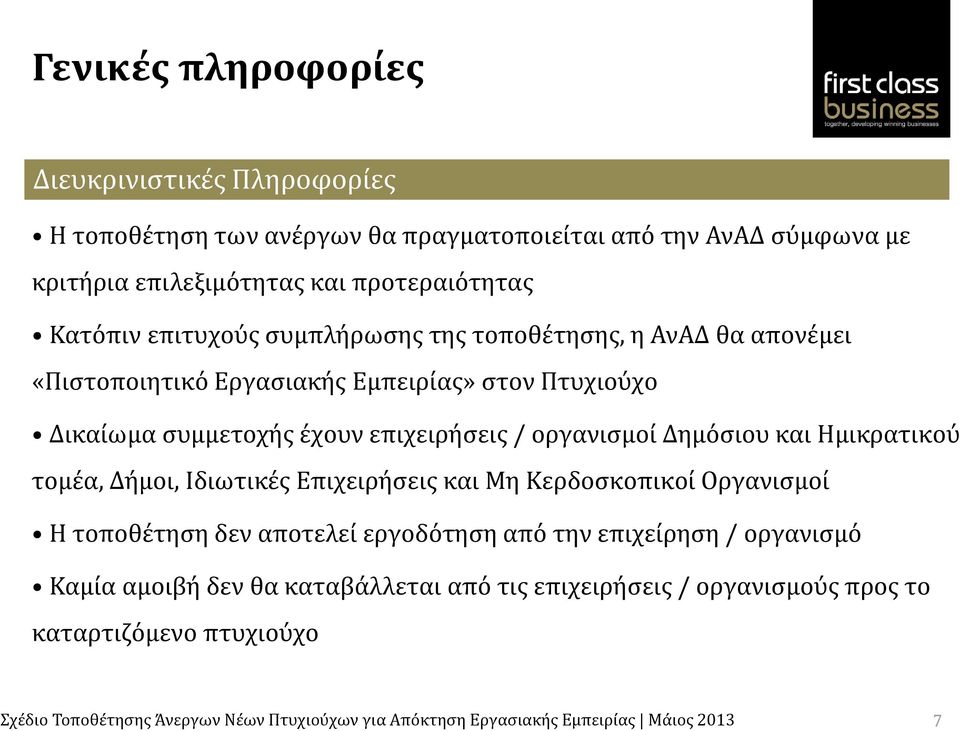 Γενικές πληροφορίες

first class business
together, developing winning businesses

Διευκρινιστικές Πληροφορίες

• Η τοποθέτηση των ανέργων θα πραγματοποιείται από την ΑνΑΔ σύμφωνα με κριτήρια επιλεξιμότητας και προτεραιότητας

• Κατόπιν επιτυχούς συμπλήρωσης της τοποθέτησης, η ΑνΑΔ θα απονέμει «Πιστοποιητικό Εργασιακής Εμπειρίας» στον Πτυχιούχο

• Δικαίωμα συμμετοχής έχουν επιχειρήσεις / οργανισμοί Δημόσιου και Ημικρατικού τομέα, Δήμοι, Ιδιωτικές Επιχειρήσεις και Μη Κερδοσκοπικοί Οργανισμοί

• Η τοποθέτηση δεν αποτελεί εργοδότηση από την επιχείρηση / οργανισμό

• Καμία αμοιβή δεν θα καταβάλλεται από τις επιχειρήσεις / οργανισμούς προς το καταρτιζόμενο πτυχιούχο

Σχέδιο Τοποθέτησης Άνεργων Νέων Πτυχιούχων για Απόκτηση Εργασιακής Εμπειρίας | Μάιος 2013 7